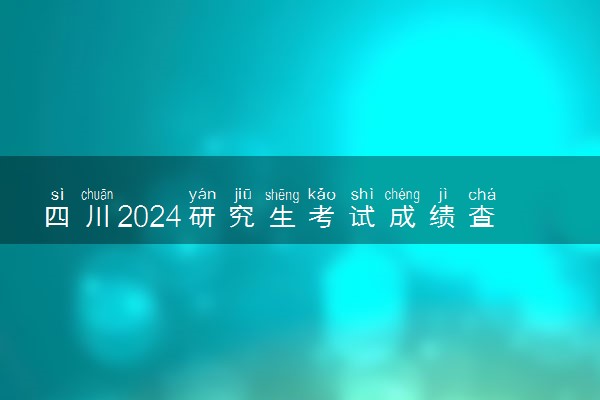 sì chuān yán jiū shēng kǎo shì chéng jì chá
四川2024研究生考试成绩查